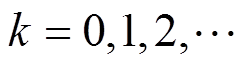 $k = 0, 1, 2, \cdots$